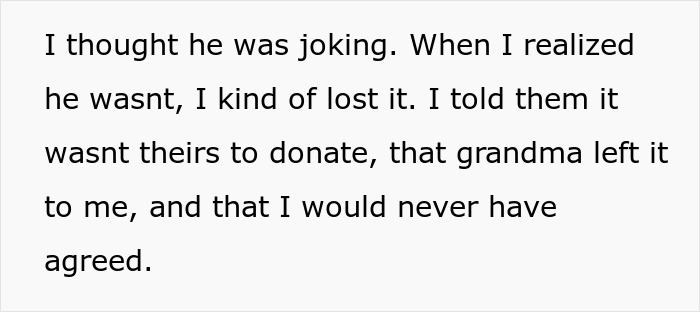 I thought he was joking. When I realized he wasnt, I kind of lost it. I told them it wasnt theirs to donate, that grandma left it to me, and that I would never have agreed.